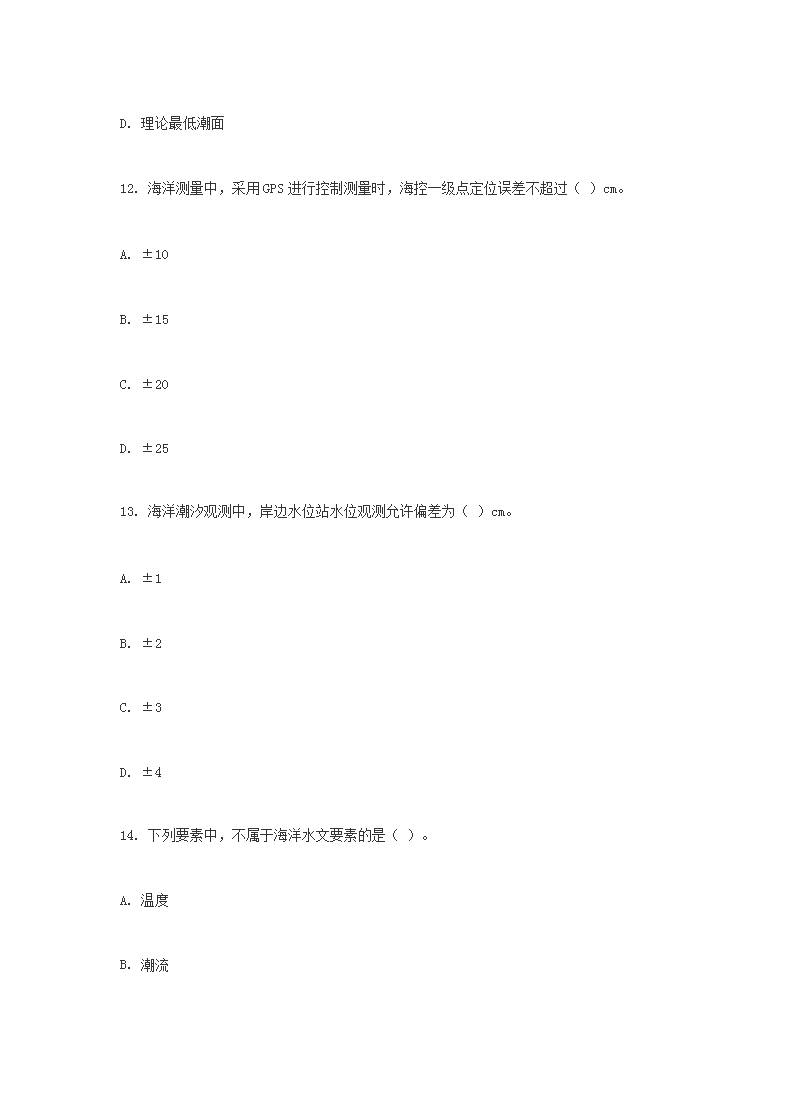 D. 理论最低潮面

12. 海洋测量中，采用GPS进行控制测量时，海控一级点定位误差不超过（ ）cm。

A. ±10

B. ±15

C. ±20

D. ±25

13. 海洋潮汐观测中，岸边水位站水位观测允许偏差为（ ）cm。

A. ±1

B. ±2

C. ±3

D. ±4

14. 下列要素中，不属于海洋水文要素的是（ ）。

A. 温度

B. 潮流